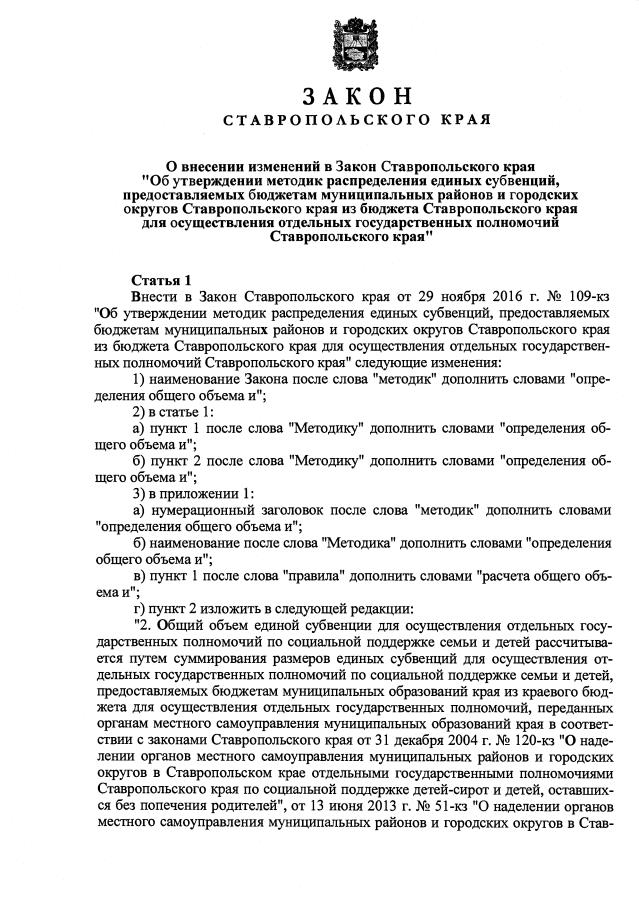 ЗАКОН
СТАВРОПОЛЬСКОГО КРАЯ

О внесении изменений в Закон Ставропольского края "Об утверждении методик распределения единых субвенций, предоставляемых бюджетам муниципальных районов и городских округов Ставропольского края из бюджета Ставропольского края для осуществления отдельных государственных полномочий Ставропольского края"

Статья 1
Внести в Закон Ставропольского края от 29 ноября 2016 г. № 109-кз "Об утверждении методик распределения единых субвенций, предоставляемых бюджетам муниципальных районов и городских округов Ставропольского края из бюджета Ставропольского края для осуществления отдельных государственных полномочий Ставропольского края" следующие изменения:
1) наименование Закона после слова "методик" дополнить словами "определения общего объема и";
2) в статье 1:
а) пункт 1 после слова "Методику" дополнить словами "определения общего объема и";
б) пункт 2 после слова "Методику" дополнить словами "определения общего объема и";
3) в приложении 1:
а) нумерационный заголовок после слова "методик" дополнить словами "определения общего объема и";
б) наименование после слова "Методика" дополнить словами "определения общего объема и";
в) пункт 1 после слова "правила" дополнить словами "расчета общего объема и";
г) пункт 2 изложить в следующей редакции:
"2. Общий объем единой субвенции для осуществления отдельных государственных полномочий по социальной поддержке семьи и детей рассчитывается путем суммирования размеров единых субвенций для осуществления отдельных государственных полномочий по социальной поддержке семьи и детей, предоставляемых бюджетам муниципальных образований края из краевого бюджета для осуществления отдельных государственных полномочий, переданных органам местного самоуправления муниципальных образований края в соответствии с законами Ставропольского края от 31 декабря 2004 г. № 120-кз "О наделении органов местного самоуправления муниципальных районов и городских округов в Ставропольском крае отдельными государственными полномочиями Ставропольского края по социальной поддержке детей-сирот и детей, оставшихся без попечения родителей", от 13 июня 2013 г. № 51-кз "О наделении органов местного самоуправления муниципальных районов и городских округов в Став-